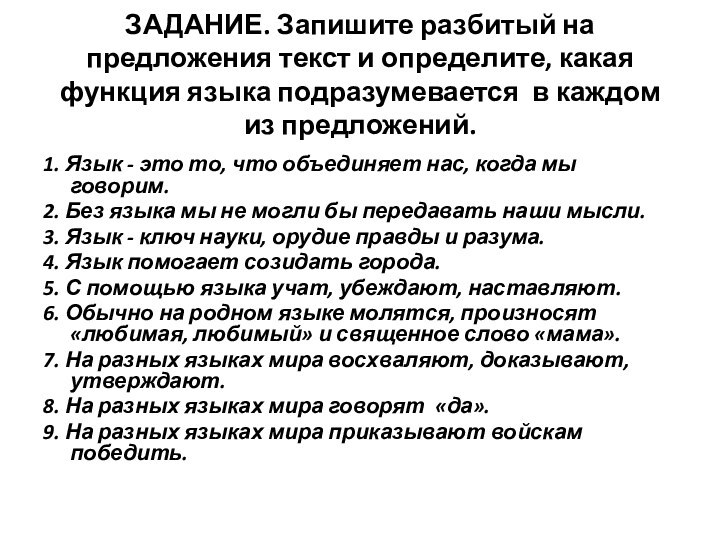 ЗАДАНИЕ. Запишите разбитый на предложения текст и определите, какая функция языка подразумевается в каждом из предложений.

1. Язык - это то, что объединяет нас, когда мы говорим.
2. Без языка мы не могли бы передавать наши мысли.
3. Язык - ключ науки, орудие правды и разума.
4. Язык помогает созидать города.
5. С помощью языка учат, убеждают, наставляют.
6. Обычно на родном языке молятся, произносят «любимая, любимый» и священное слово «мама».
7. На разных языках мира восхваляют, доказывают, утверждают.
8. На разных языках мира говорят «да».
9. На разных языках мира приказывают войскам победить.